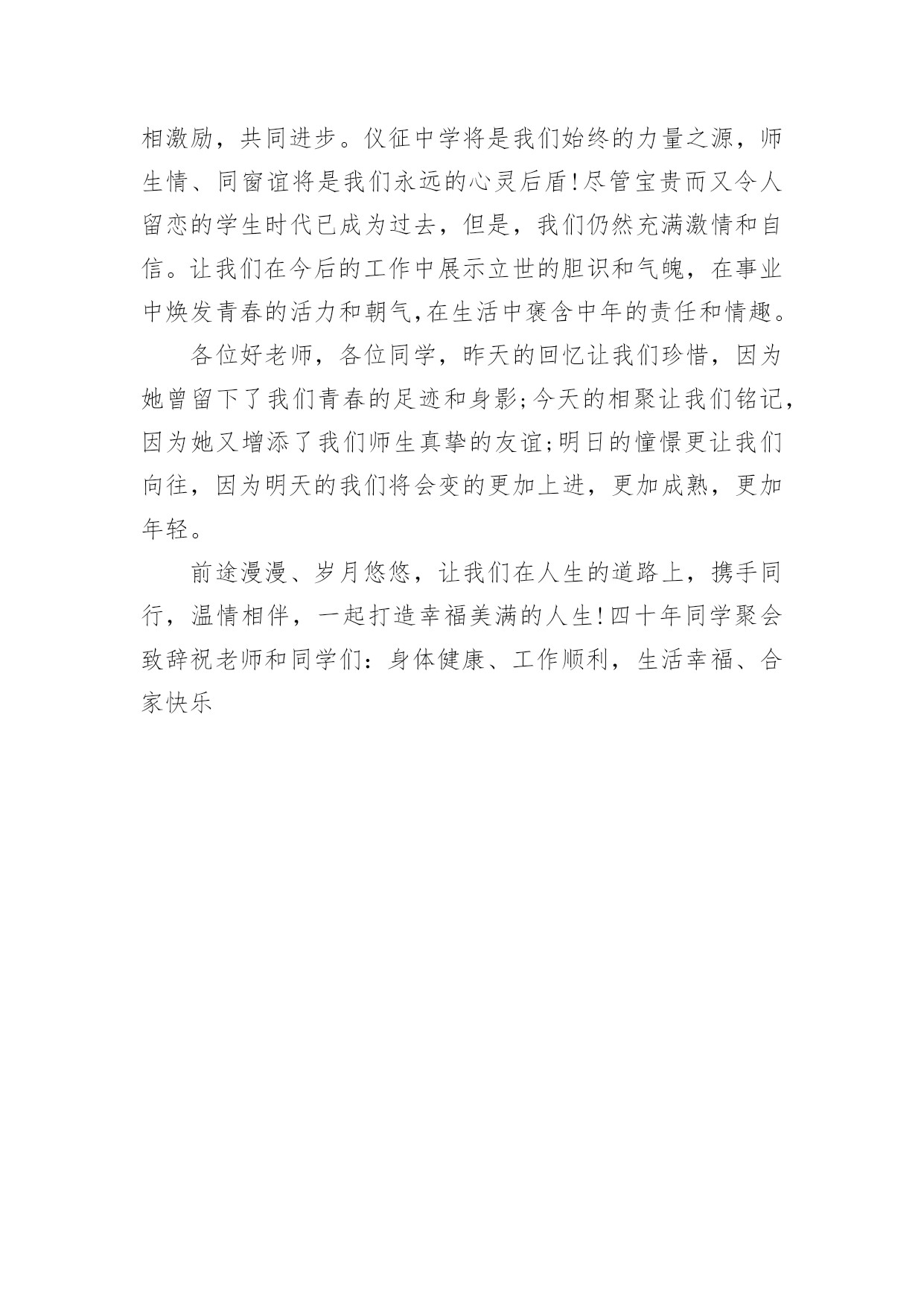 相激励，共同进步。仪征中学将是我们始终的力量之源，师生情、同窗谊将是我们永远的心灵后盾!尽管宝贵而又令人留恋的学生时代已成为过去，但是，我们仍然充满激情和自信。让我们在今后的工作中展示立世的胆识和气魄，在事业中焕发青春的活力和朝气,在生活中褒含中年的责任和情趣。

各位好老师，各位同学，昨天的回忆让我们珍惜，因为她曾留下了我们青春的足迹和身影;今天的相聚让我们铭记，因为她又增添了我们师生真挚的友谊;明日的憧憬更让我们向往，因为明天的我们将会变的更加上进，更加成熟，更加年轻。

前途漫漫、岁月悠悠，让我们在人生的道路上，携手同行，温情相伴，一起打造幸福美满的人生!四十年同学聚会致辞祝老师和同学们：身体健康、工作顺利，生活幸福、合家快乐